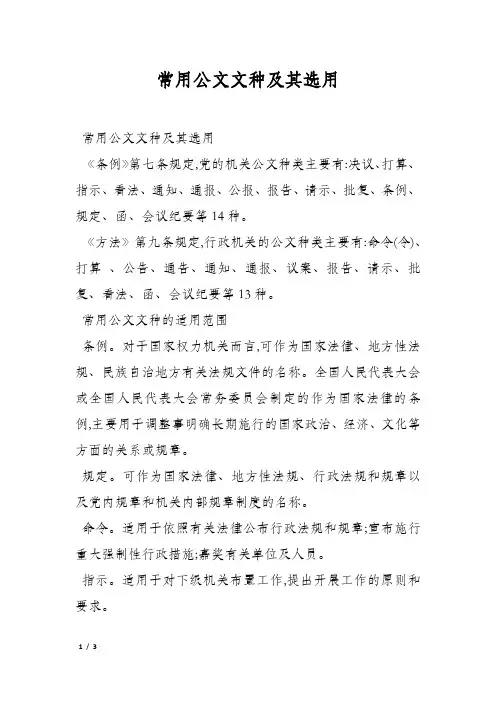 常用公文文种及其选用

常用公文文种及其选用

《条例》第七条规定,党的机关公文种类主要有:决议、打算、指示、看法、通知、通报、公报、报告、请示、批复、条例、规定、函、会议纪要等14种。

《方法》第九条规定,行政机关的公文种类主要有:命令(令)、打算 、公告、通告、通知、通报、议案、报告、请示、批复、看法、函、会议纪要等13种。

常用公文文种的适用范围

条例。对于国家权力机关而言,可作为国家法律、地方性法规、民族自治地方有关法规文件的名称。全国人民代表大会或全国人民代表大会常务委员会制定的作为国家法律的条例,主要用于调整事明确长期施行的国家政治、经济、文化等方面的关系或规章。

规定。可作为国家法律、地方性法规、行政法规和规章以及党内规章和机关内部规章制度的名称。

命令。适用于依照有关法律公布行政法规和规章;宣布施行重大强制性行政措施;嘉奖有关单位及人员。

指示。适用于对下级机关布置工作,提出开展工作的原则和要求。

1 / 3